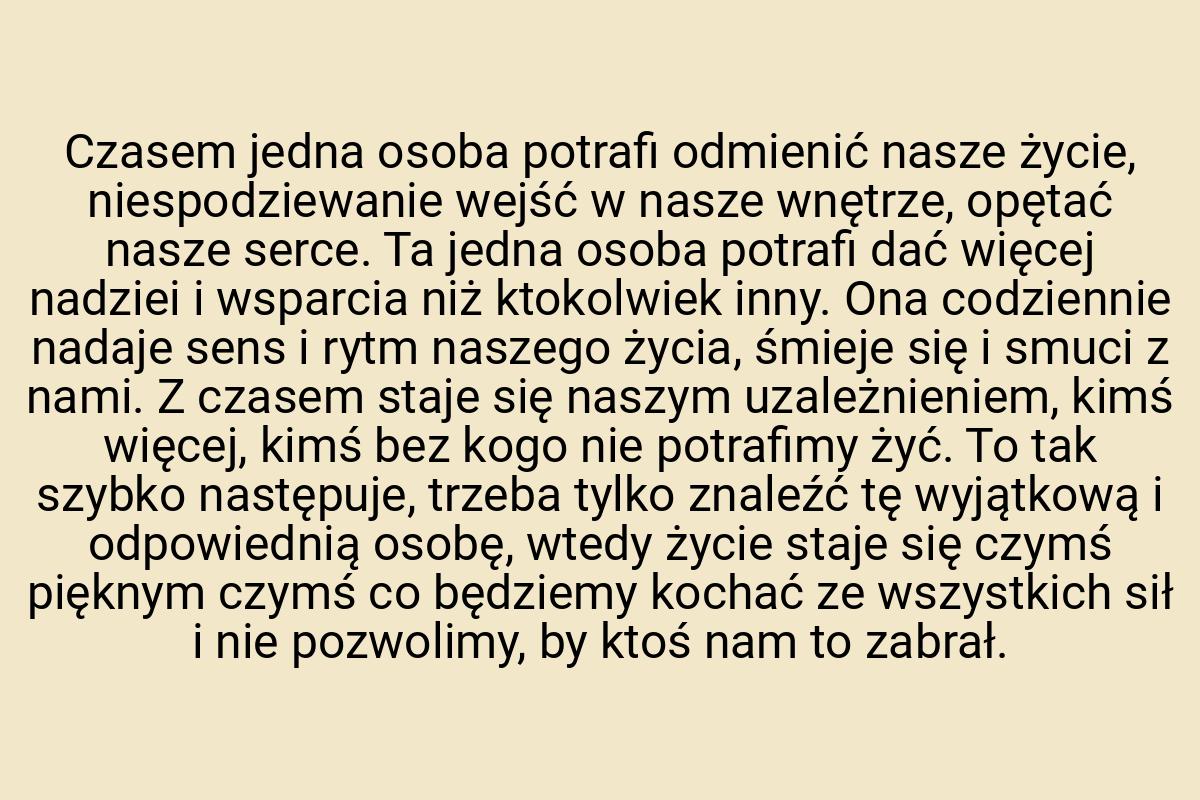 Czasem jedna osoba potrafi odmienić nasze życie, niespodziewanie wejść w nasze wnętrze, opętać nasze serce. Ta jedna osoba potrafi dać więcej nadziei i wsparcia niż ktokolwiek inny. Ona codziennie nadaje sens i rytm naszego życia, śmieje się i smuci z nami. Z czasem staje się naszym uzależnieniem, kimś więcej, kimś bez kogo nie potrafimy żyć. To tak szybko następuje, trzeba tylko znaleźć tę wyjątkową i odpowiednią osobę, wtedy życie staje się czymś pięknym czymś co będziemy kochać ze wszystkich sił i nie pozwolimy, by ktoś nam to zabrał.